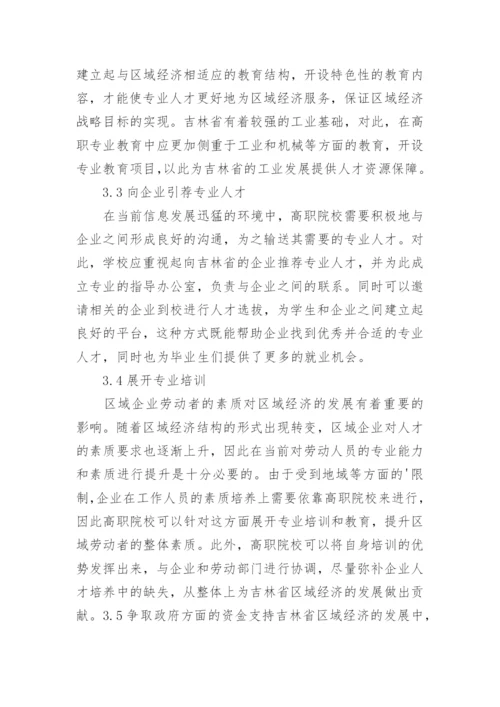 建立起与区域经济相适应的教育结构，开设特色性的教育内容，才能使专业人才更好地为区域经济服务，保证区域经济战略目标的实现。吉林省有着较强的工业基础，对此，在高职专业教育中应更加侧重于工业和机械等方面的教育，开设专业教育项目,以此为吉林省的工业发展提供人才资源保障。

3.3 向企业引荐专业人才

在当前信息发展迅猛的环境中，高职院校需要积极地与企业之间形成良好的沟通，为之输送其需要的专业人才。对此，学校应重视起向吉林省的企业推荐专业人才，并为此成立专业的指导办公室，负责与企业之间的联系。同时可以邀请相关的企业到校进行人才选拔，为学生和企业之间建立起良好的平台，这种方式既能帮助企业找到优秀并合适的专业人才，同时也为毕业生们提供了更多的就业机会。

3.4 展开专业培训

区域企业劳动者的素质对区域经济的发展有着重要的影响。随着区域经济结构的形式出现转变，区域企业对人才的素质要求也逐渐上升，因此在当前对劳动人员的专业能力和素质进行提升是十分必要的。由于受到地域等方面的'限制,企业在工作人员的素质培养上需要依靠高职院校来进行,因此高职院校可以针对这方面展开专业培训和教育，提升区域劳动者的整体素质。此外，高职院校可以将自身培训的优势发挥出来，与企业和劳动部门进行协调，尽量弥补企业人才培养中的缺失，从整体上为吉林省区域经济的发展做出贡献。3.5 争取政府方面的资金支持吉林省区域经济的发展中，